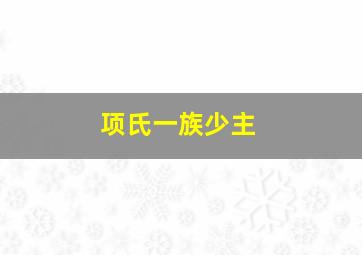 项氏一族少主